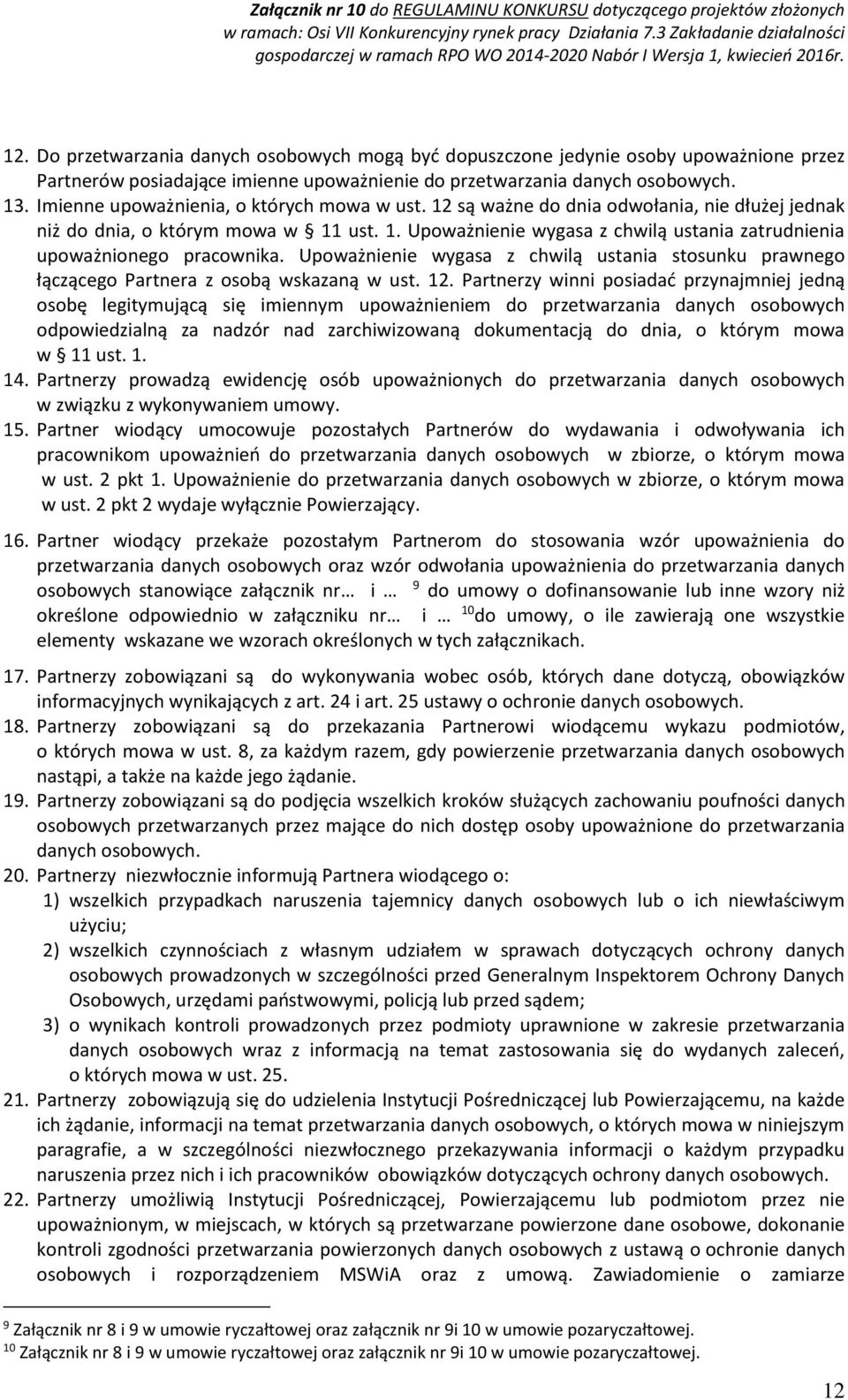 Załącznik nr 10 do REGULAMINU KONKURSU dotyczącego projektów złożonych w ramach: Osi VII Konkurencyjny rynek pracy Działania 7.3 Zakładanie działalności gospodarczej w ramach RPO WO 2014-2020 Nabór I Wersja 1, kwiecień 2016r.

12. Do przetwarzania danych osobowych mogą być dopuszczone jedynie osoby upoważnione przez Partnerów posiadające imienne upoważnienie do przetwarzania danych osobowych.
13. Imienne upoważnienia, o których mowa w ust. 12 są ważne do dnia odwołania, nie dłużej jednak niż do dnia, o którym mowa w § 11 ust. 1. Upoważnienie wygasa z chwilą ustania zatrudnienia upoważnionego pracownika. Upoważnienie wygasa z chwilą ustania stosunku prawnego łączącego Partnera z osobą wskazaną w ust. 12. Partnerzy winni posiadać przynajmniej jedną osobę legitymującą się imiennym upoważnieniem do przetwarzania danych osobowych odpowiedzialną za nadzór nad zarchiwizowaną dokumentacją do dnia, o którym mowa w § 11 ust. 1.
14. Partnerzy prowadzą ewidencję osób upoważnionych do przetwarzania danych osobowych w związku z wykonywaniem umowy.
15. Partner wiodący umocowuje pozostałych Partnerów do wydawania i odwoływania ich pracownikom upoważnień do przetwarzania danych osobowych w zbiorze, o którym mowa w ust. 2 pkt 1. Upoważnienie do przetwarzania danych osobowych w zbiorze, o którym mowa w ust. 2 pkt 2 wydaje wyłącznie Powierzający.
16. Partner wiodący przekaże pozostałym Partnerom do stosowania wzór upoważnienia do przetwarzania danych osobowych oraz wzór odwołania upoważnienia do przetwarzania danych osobowych stanowiące załącznik nr… i … $^{9}$ do umowy o dofinansowanie lub inne wzory niż określone odpowiednio w załączniku nr… i … $^{10}$do umowy, o ile zawierają one wszystkie elementy wskazane we wzorach określonych w tych załącznikach.
17. Partnerzy zobowiązani są do wykonywania wobec osób, których dane dotyczą, obowiązków informacyjnych wynikających z art. 24 i art. 25 ustawy o ochronie danych osobowych.
18. Partnerzy zobowiązani są do przekazania Partnerowi wiodącemu wykazu podmiotów, o których mowa w ust. 8, za każdym razem, gdy powierzenie przetwarzania danych osobowych nastąpi, a także na każde jego żądanie.
19. Partnerzy zobowiązani są do podjęcia wszelkich kroków służących zachowaniu poufności danych osobowych przetwarzanych przez mające do nich dostęp osoby upoważnione do przetwarzania danych osobowych.
20. Partnerzy niezwłocznie informują Partnera wiodącego o:
1) wszelkich przypadkach naruszenia tajemnicy danych osobowych lub o ich niewłaściwym użyciu;
2) wszelkich czynnościach z własnym udziałem w sprawach dotyczących ochrony danych osobowych prowadzonych w szczególności przed Generalnym Inspektorem Ochrony Danych Osobowych, urzędami państwowymi, policją lub przed sądem;
3) o wynikach kontroli prowadzonych przez podmioty uprawnione w zakresie przetwarzania danych osobowych wraz z informacją na temat zastosowania się do wydanych zaleceń, o których mowa w ust. 25.
21. Partnerzy zobowiązują się do udzielenia Instytucji Pośredniczącej lub Powierzającemu, na każde ich żądanie, informacji na temat przetwarzania danych osobowych, o których mowa w niniejszym paragrafie, a w szczególności niezwłocznego przekazywania informacji o każdym przypadku naruszenia przez nich i ich pracowników obowiązków dotyczących ochrony danych osobowych.
22. Partnerzy umożliwią Instytucji Pośredniczącej, Powierzającemu lub podmiotom przez nie upoważnionym, w miejscach, w których są przetwarzane powierzone dane osobowe, dokonanie kontroli zgodności przetwarzania powierzonych danych osobowych z ustawą o ochronie danych osobowych i rozporządzeniem MSWiA oraz z umową. Zawiadomienie o zamiarze

$^{9}$ Załącznik nr 8 i 9 w umowie ryczałtowej oraz załącznik nr 9i 10 w umowie pozaryczałtowej.
$^{10}$ Załącznik nr 8 i 9 w umowie ryczałtowej oraz załącznik nr 9i 10 w umowie pozaryczałtowej.

12